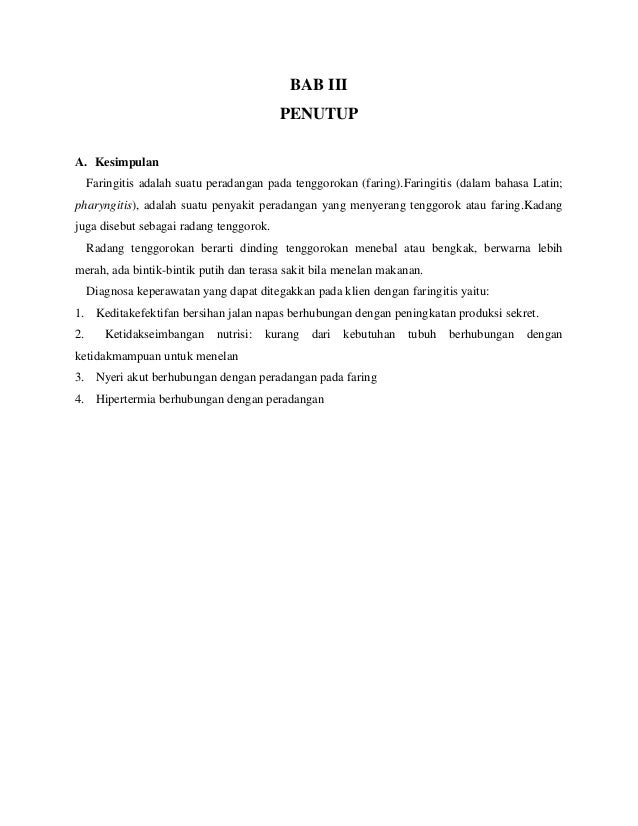 BAB III
PENUTUP

A. Kesimpulan

Faringitis adalah suatu peradangan pada tenggorokan (faring).Faringitis (dalam bahasa Latin; pharyngitis), adalah suatu penyakit peradangan yang menyerang tenggorok atau faring.Kadang juga disebut sebagai radang tenggorok.

Radang tenggorokan berarti dinding tenggorokan menebal atau bengkak, berwarna lebih merah, ada bintik-bintik putih dan terasa sakit bila menelan makanan.

Diagnosa keperawatan yang dapat ditegakkan pada klien dengan faringitis yaitu:

1. Keditakefektifan bersihan jalan napas berhubungan dengan peningkatan produksi sekret.
2. Ketidakseimbangan nutrisi: kurang dari kebutuhan tubuh berhubungan dengan ketidakmampuan untuk menelan
3. Nyeri akut berhubungan dengan peradangan pada faring
4. Hipertermia berhubungan dengan peradangan